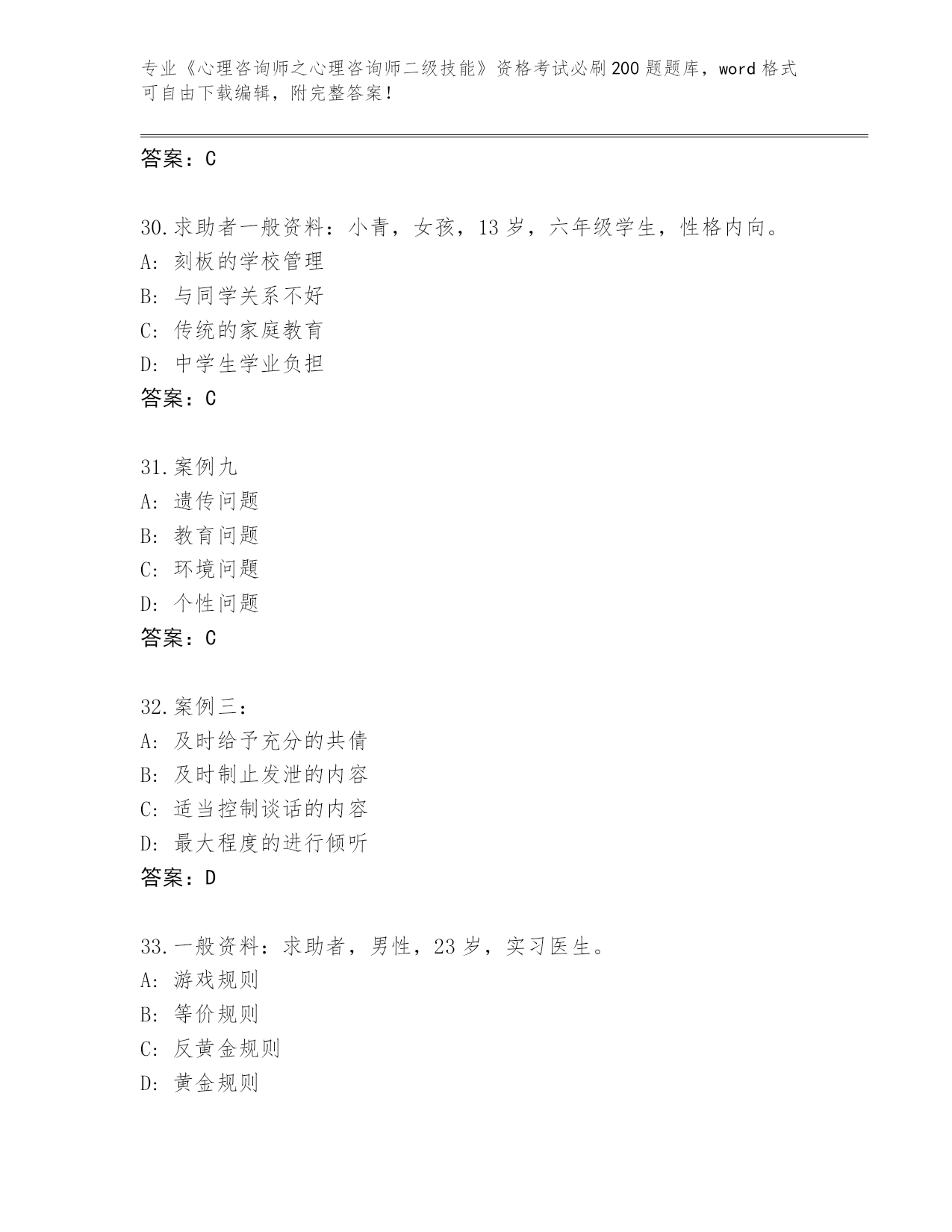 专业《心理咨询师之心理咨询师二级技能》资格考试必刷200题题库，word格式可自由下载编辑，附完整答案！

答案：C

30.求助者一般资料：小青，女孩，13岁，六年级学生，性格内向。
A：刻板的学校管理
B：与同学关系不好
C：传统的家庭教育
D：中学生学业负担
答案：C

31.案例九
A：遗传问题
B：教育问题
C：环境问题
D：个性问题
答案：C

32.案例三：
A：及时给予充分的共情
B：及时制止发泄的内容
C：适当控制谈话的内容
D：最大程度的进行倾听
答案：D

33.一般资料：求助者，男性，23岁，实习医生。
A：游戏规则
B：等价规则
C：反黄金规则
D：黄金规则